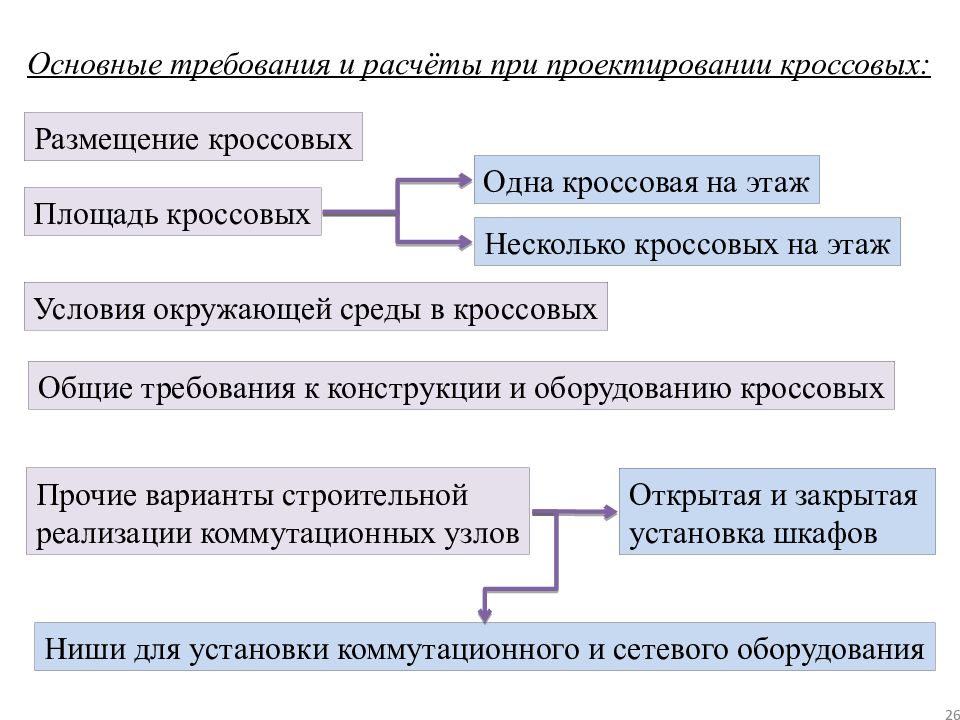 Основные требования и расчёты при проектировании кроссовых:

Размещение кроссовых

Площадь кроссовых

Одна кроссовая на этаж

Несколько кроссовых на этаж

Условия окружающей среды в кроссовых

Общие требования к конструкции и оборудованию кроссовых

Прочие варианты строительной реализации коммутационных узлов

Открытая и закрытая установка шкафов

Ниши для установки коммутационного и сетевого оборудования

26